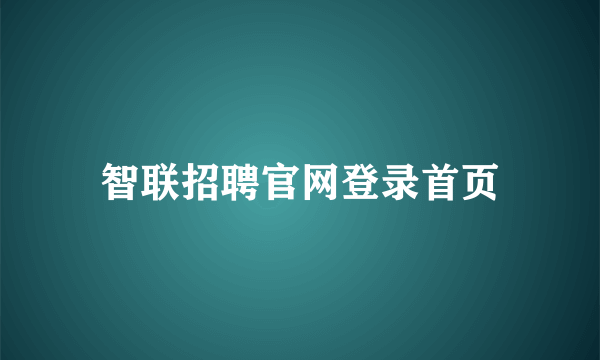 智联招聘官网登录首页